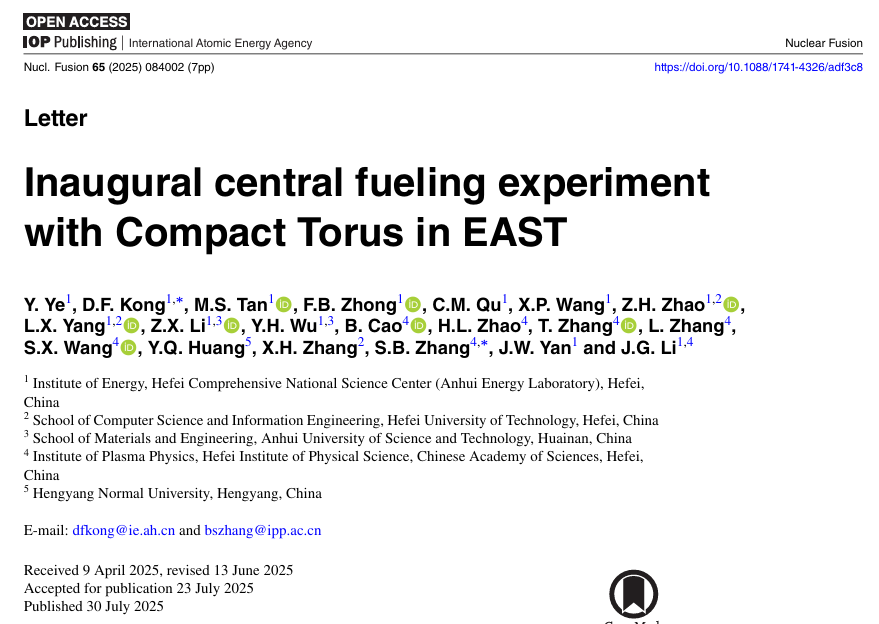 OPEN ACCESS
IOP Publishing | International Atomic Energy Agency

Nuclear Fusion

Nucl. Fusion 65 (2025) 084002 (7pp)

https://doi.org/10.1088/1741-4326/adf3c8

Letter

Inaugural central fueling experiment with Compact Torus in EAST

Y. Ye$^{1}$, D.F. Kong$^{1,*}$, M.S. Tan$^{1}$, F.B. Zhong$^{1}$, C.M. Qu$^{1}$, X.P. Wang$^{1}$, Z.H. Zhao$^{1,2}$, L.X. Yang$^{1,2}$, Z.X. Li$^{1,3}$, Y.H. Wu$^{1,3}$, B. Cao$^{4}$, H.L. Zhao$^{4}$, T. Zhang$^{4}$, L. Zhang$^{4}$, S.X. Wang$^{4}$, Y.Q. Huang$^{5}$, X.H. Zhang$^{2}$, S.B. Zhang$^{4,*}$, J.W. Yan$^{1}$ and J.G. Li$^{1,4}$

$^{1}$ Institute of Energy, Hefei Comprehensive National Science Center (Anhui Energy Laboratory), Hefei, China
$^{2}$ School of Computer Science and Information Engineering, Hefei University of Technology, Hefei, China
$^{3}$ School of Materials and Engineering, Anhui University of Science and Technology, Huainan, China
$^{4}$ Institute of Plasma Physics, Hefei Institute of Physical Science, Chinese Academy of Sciences, Hefei, China
$^{5}$ Hengyang Normal University, Hengyang, China

E-mail: dfkong@ie.ah.cn and bszhang@ipp.ac.cn

Received 9 April 2025, revised 13 June 2025
Accepted for publication 23 July 2025
Published 30 July 2025